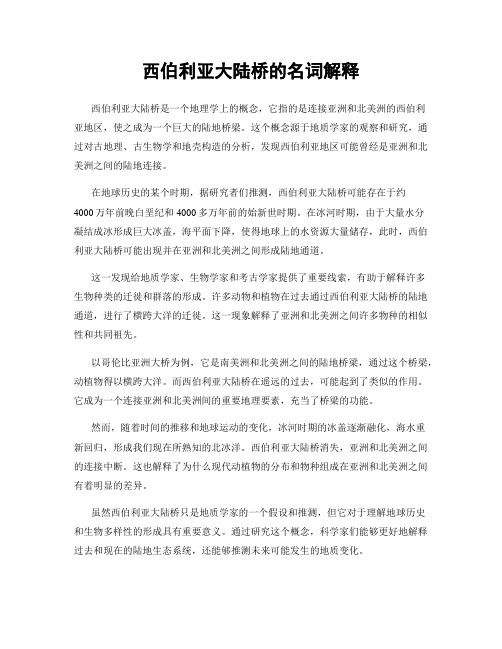 西伯利亚大陆桥的名词解释

西伯利亚大陆桥是一个地理学上的概念，它指的是连接亚洲和北美洲的西伯利亚地区，使之成为一个巨大的陆地桥梁。这个概念源于地质学家的观察和研究，通过对古地理、古生物学和地壳构造的分析，发现西伯利亚地区可能曾经是亚洲和北美洲之间的陆地连接。

在地球历史的某个时期，据研究者们推测，西伯利亚大陆桥可能存在于约4000万年前晚白垩纪和4000多万年前的始新世时期。在冰河时期，由于大量水分凝结成冰形成巨大冰盖，海平面下降，使得地球上的水资源大量储存，此时，西伯利亚大陆桥可能出现并在亚洲和北美洲之间形成陆地通道。

这一发现给地质学家、生物学家和考古学家提供了重要线索，有助于解释许多生物种类的迁徙和群落的形成。许多动物和植物在过去通过西伯利亚大陆桥的陆地通道，进行了横跨大洋的迁徙。这一现象解释了亚洲和北美洲之间许多物种的相似性和共同祖先。

以哥伦比亚洲大桥为例，它是南美洲和北美洲之间的陆地桥梁，通过这个桥梁，动植物得以横跨大洋。而西伯利亚大陆桥在遥远的过去，可能起到了类似的作用。它成为一个连接亚洲和北美洲间的重要地理要素，充当了桥梁的功能。

然而，随着时间的推移和地球运动的变化，冰河时期的冰盖逐渐融化，海水重新回归，形成我们现在所熟知的北冰洋。西伯利亚大陆桥消失，亚洲和北美洲之间的连接中断。这也解释了为什么现代动植物的分布和物种组成在亚洲和北美洲之间有着明显的差异。

虽然西伯利亚大陆桥只是地质学家的一个假设和推测，但它对于理解地球历史和生物多样性的形成具有重要意义。通过研究这个概念，科学家们能够更好地解释过去和现在的陆地生态系统，还能够推测未来可能发生的地质变化。